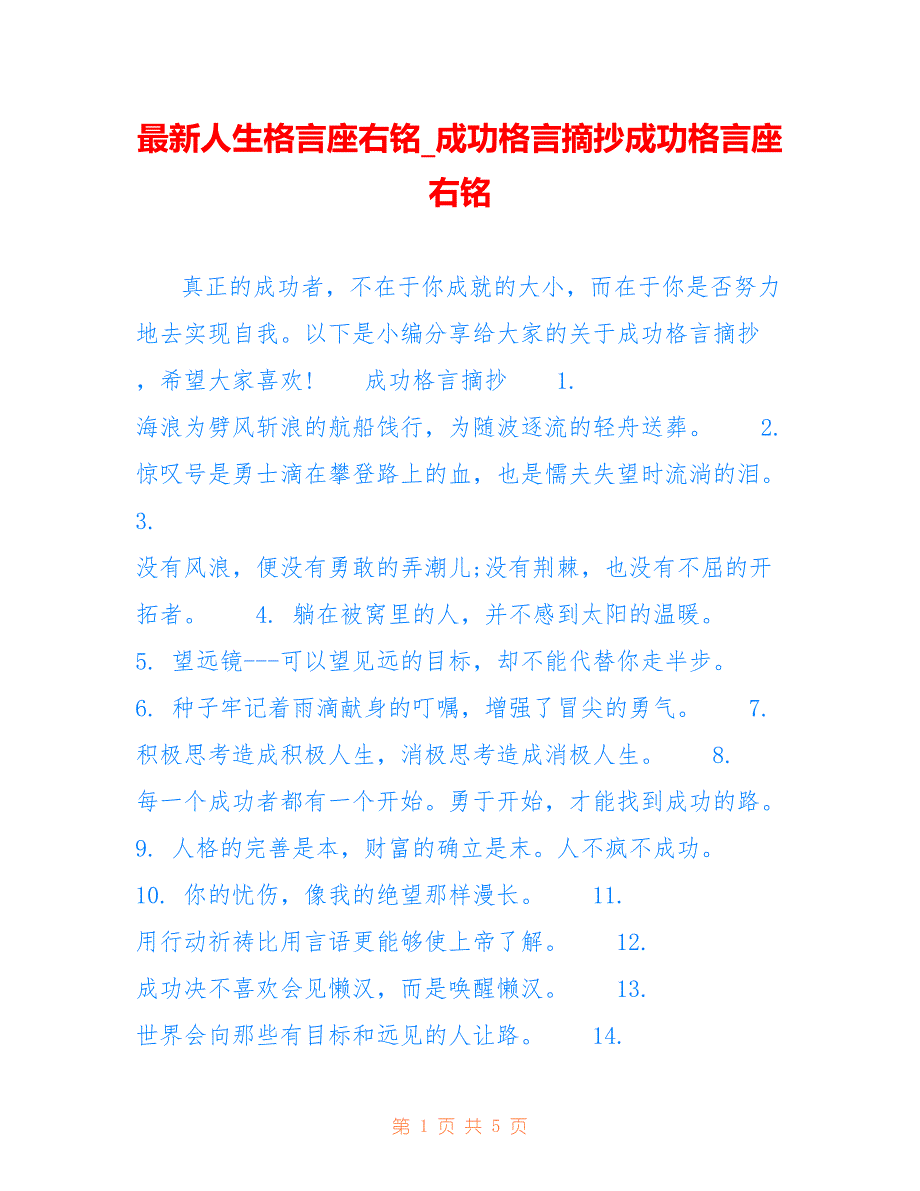 最新人生格言座右铭_成功格言摘抄成功格言座右铭

真正的成功者，不在于你成就的大小，而在于你是否努力地去实现自我。以下是小编分享给大家的关于成功格言摘抄，希望大家喜欢！ 成功格言摘抄 1. 海浪为劈风斩浪的航船饯行，为随波逐流的轻舟送葬。 2. 惊叹号是勇士滴在攀登路上的血，也是懦夫失望时流淌的泪。 3. 没有风浪，便没有勇敢的弄潮儿;没有荆棘，也没有不屈的开拓者。 4. 躺在被窝里的人，并不感到太阳的温暖。 5. 望远镜---可以望见远的目标，却不能代替你走半步。 6. 种子牢记着雨滴献身的叮嘱，增强了冒尖的勇气。 7. 积极思考造成积极人生，消极思考造成消极人生。 8. 每一个成功者都有一个开始。勇于开始，才能找到成功的路。 9. 人格的完善是本，财富的确立是末。人不疯不成功。 10. 你的忧伤，像我的绝望那样漫长。 11. 用行动祈祷比用言语更能够使上帝了解。 12. 成功决不喜欢会见懒汉，而是唤醒懒汉。 13. 世界会向那些有目标和远见的人让路。 14.

第 1 页 共 5 页